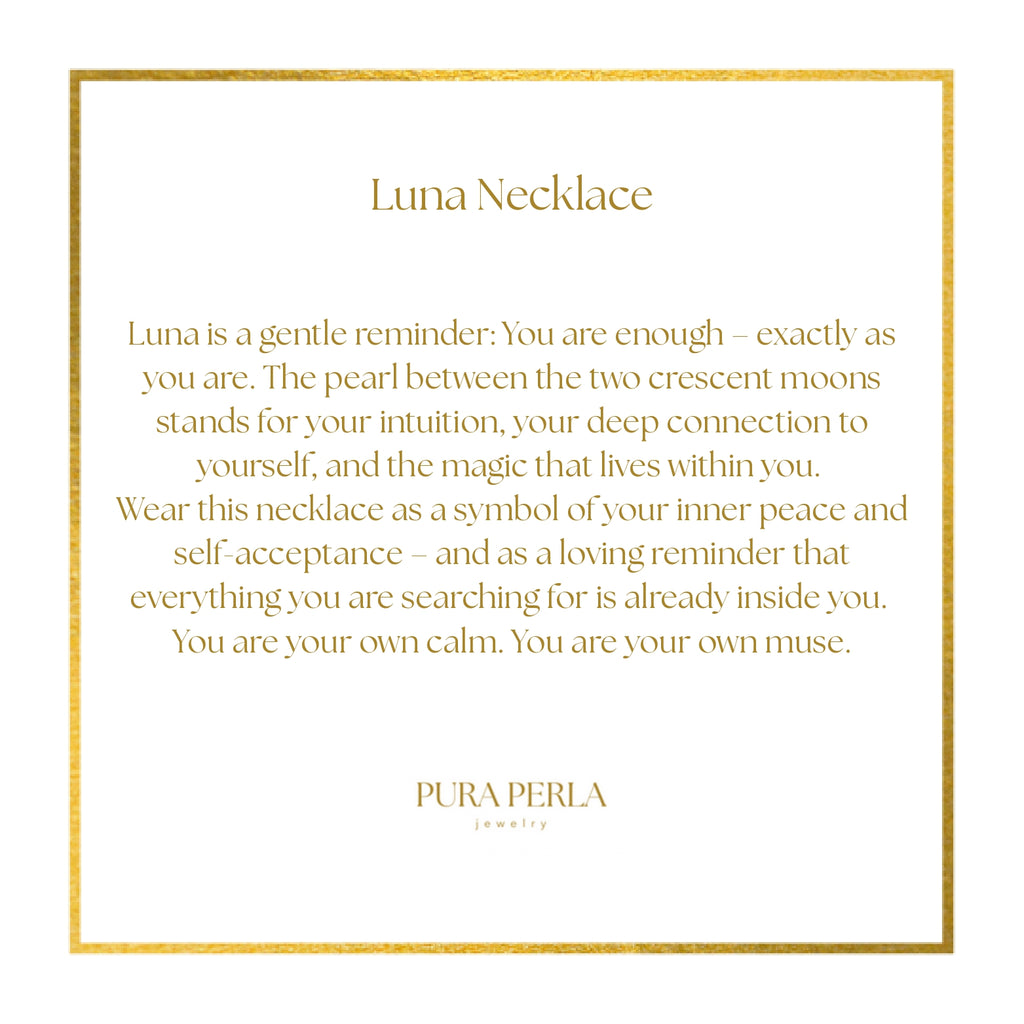 Luna Necklace

Luna is a gentle reminder: You are enough – exactly as you are. The pearl between the two crescent moons stands for your intuition, your deep connection to yourself, and the magic that lives within you.
Wear this necklace as a symbol of your inner peace and self-acceptance – and as a loving reminder that everything you are searching for is already inside you.
You are your own calm. You are your own muse.

PURA PERLA
jewelry